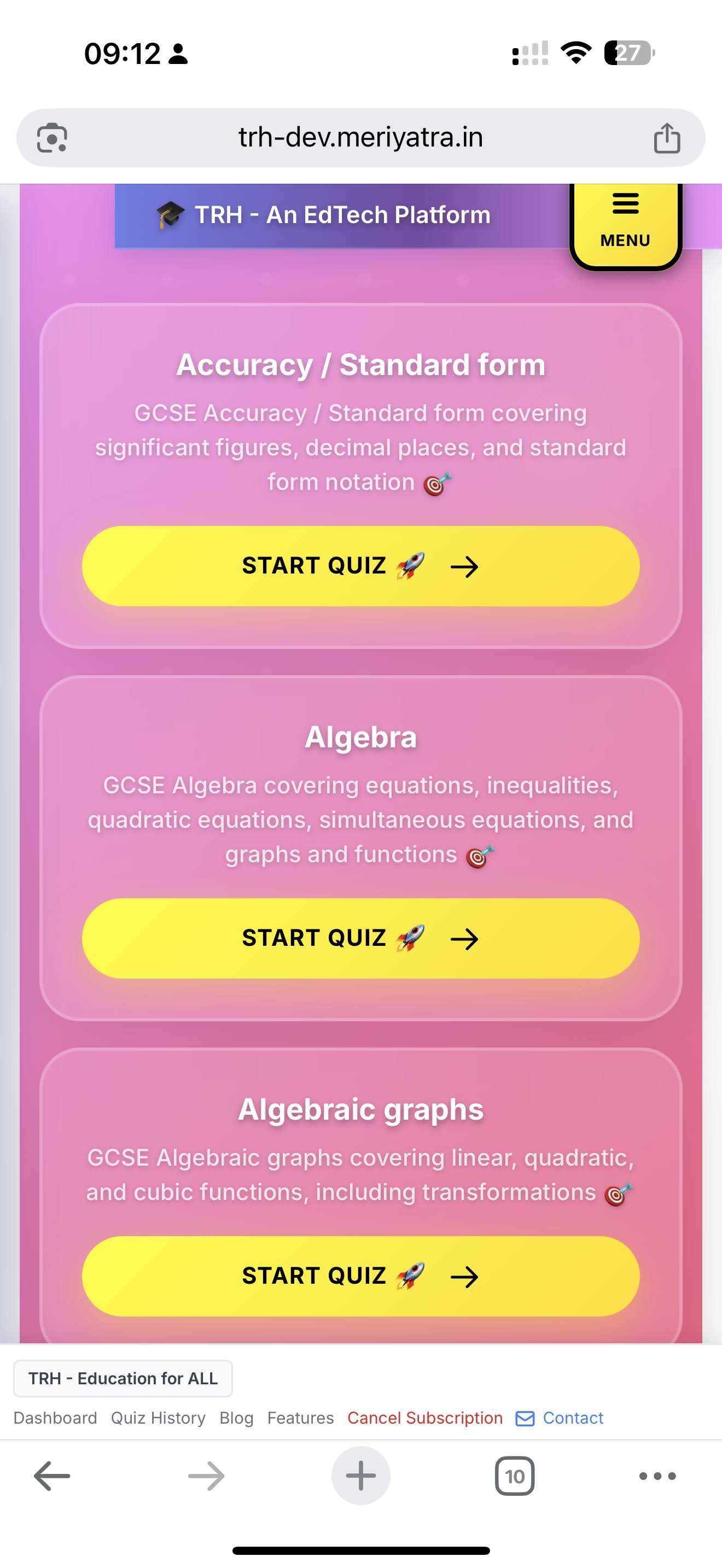 09:12

27

trh-dev.meriyatra.in

🎓 TRH - An EdTech Platform

MENU

Accuracy / Standard form

GCSE Accuracy / Standard form covering significant figures, decimal places, and standard form notation 🎯

START QUIZ 🚀 →

Algebra

GCSE Algebra covering equations, inequalities, quadratic equations, simultaneous equations, and graphs and functions 🎯

START QUIZ 🚀 →

Algebraic graphs

GCSE Algebraic graphs covering linear, quadratic, and cubic functions, including transformations 🎯

START QUIZ 🚀 →

TRH - Education for ALL

Dashboard Quiz History Blog Features Cancel Subscription Contact

10